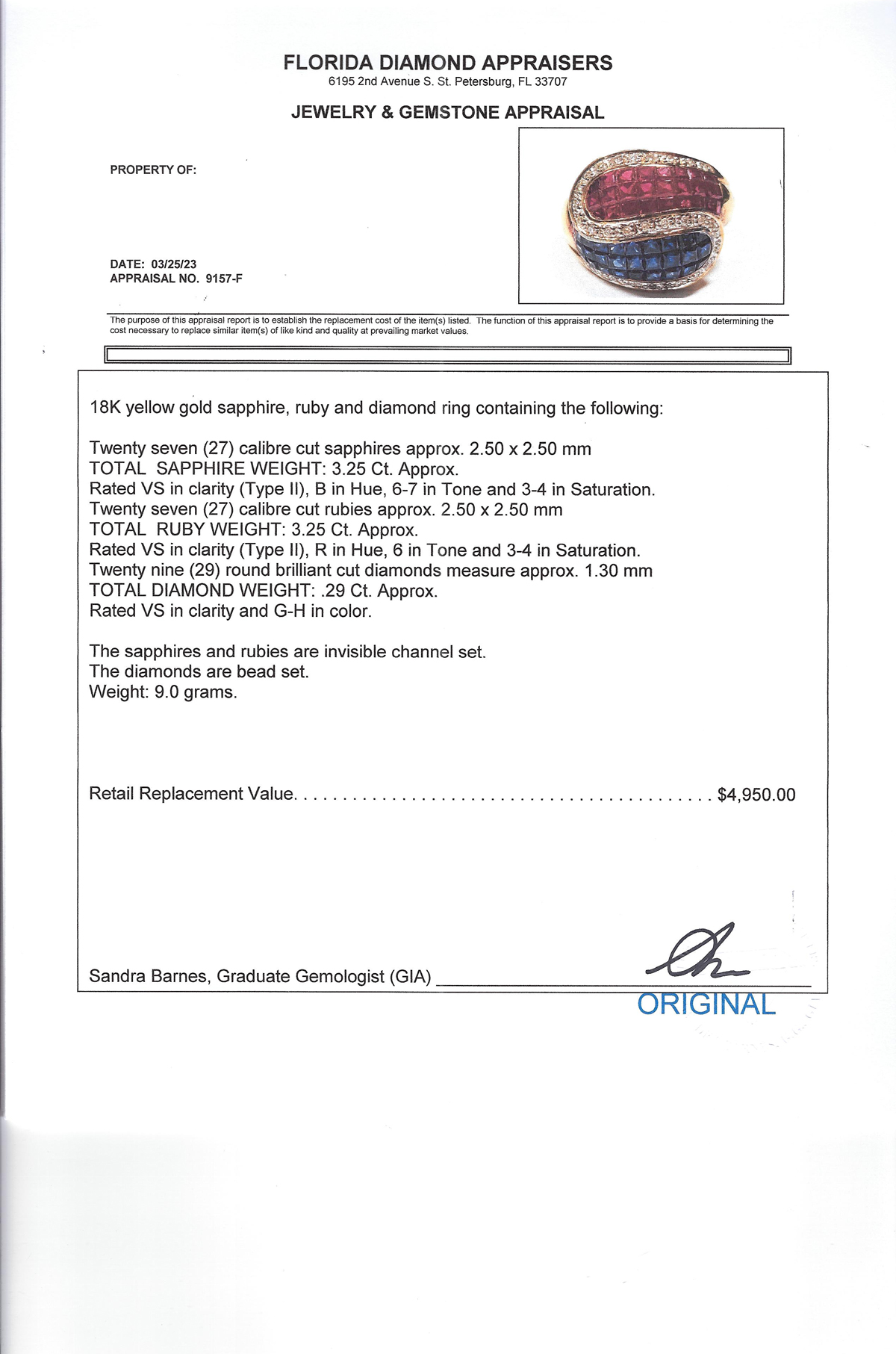 FLORIDA DIAMOND APPRAISERS
6195 2nd Avenue S. St. Petersburg, FL 33707

JEWELRY & GEMSTONE APPRAISAL

PROPERTY OF:

DATE: 03/25/23
APPRAISAL NO. 9157-F

The purpose of this appraisal report is to establish the replacement cost of the item(s) listed. The function of this appraisal report is to provide a basis for determining the cost necessary to replace similar item(s) of like kind and quality at prevailing market values.

18K yellow gold sapphire, ruby and diamond ring containing the following:

Twenty seven (27) calibre cut sapphires approx. 2.50 x 2.50 mm
TOTAL SAPPHIRE WEIGHT: 3.25 Ct. Approx.
Rated VS in clarity (Type II), B in Hue, 6-7 in Tone and 3-4 in Saturation.
Twenty seven (27) calibre cut rubies approx. 2.50 x 2.50 mm
TOTAL RUBY WEIGHT: 3.25 Ct. Approx.
Rated VS in clarity (Type II), R in Hue, 6 in Tone and 3-4 in Saturation.
Twenty nine (29) round brilliant cut diamonds measure approx. 1.30 mm
TOTAL DIAMOND WEIGHT: .29 Ct. Approx.
Rated VS in clarity and G-H in color.

The sapphires and rubies are invisible channel set.
The diamonds are bead set.
Weight: 9.0 grams.

Retail Replacement Value. . . . . . . . . . . . . . . . . . . . . . . . . . . . . . . . . . . . . . . . . . . $4,950.00

Sandra Barnes, Graduate Gemologist (GIA)

ORIGINAL